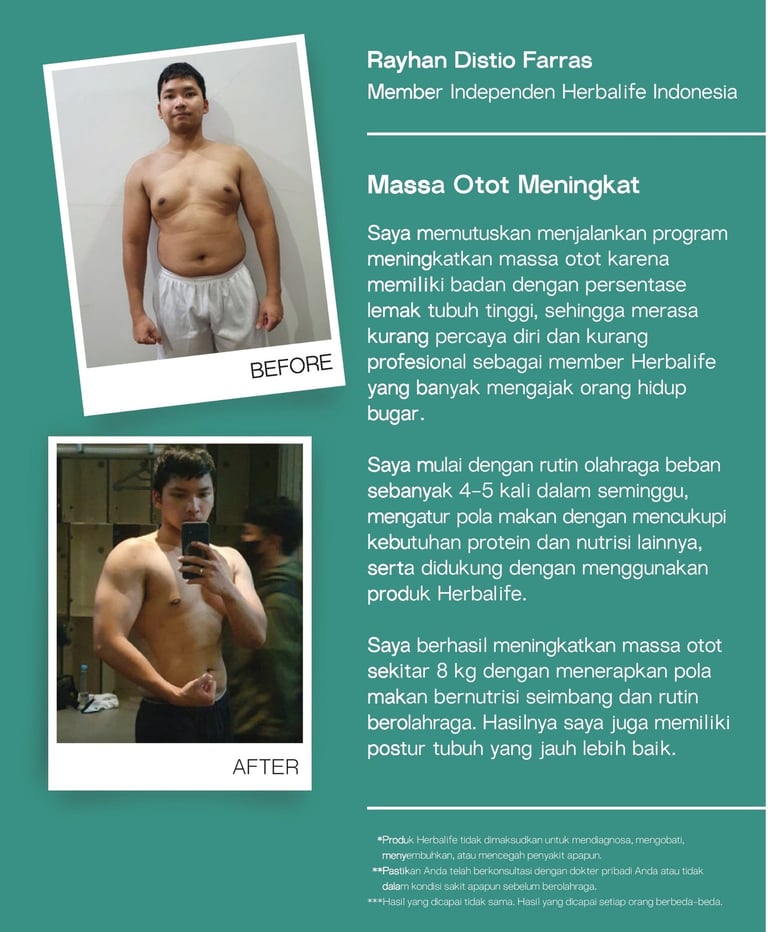 BEFORE

AFTER

Rayhan Distio Farras
Member Independen Herbalife Indonesia

Massa Otot Meningkat

Saya memutuskan menjalankan program meningkatkan massa otot karena memiliki badan dengan persentase lemak tubuh tinggi, sehingga merasa kurang percaya diri dan kurang profesional sebagai member Herbalife yang banyak mengajak orang hidup bugar.

Saya mulai dengan rutin olahraga beban sebanyak 4-5 kali dalam seminggu, mengatur pola makan dengan mencukupi kebutuhan protein dan nutrisi lainnya, serta didukung dengan menggunakan produk Herbalife.

Saya berhasil meningkatkan massa otot sekitar 8 kg dengan menerapkan pola makan bernutrisi seimbang dan rutin berolahraga. Hasilnya saya juga memiliki postur tubuh yang jauh lebih baik.

*Produk Herbalife tidak dimaksudkan untuk mendiagnosa, mengobati, menyembuhkan, atau mencegah penyakit apapun.
**Pastikan Anda telah berkonsultasi dengan dokter pribadi Anda atau tidak dalam kondisi sakit apapun sebelum berolahraga.
***Hasil yang dicapai tidak sama. Hasil yang dicapai setiap orang berbeda-beda.